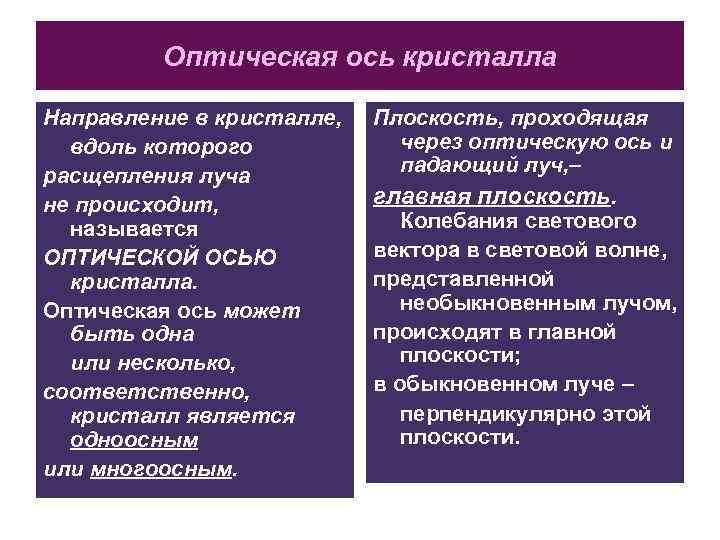 Оптическая ось кристалла

Направление в кристалле, вдоль которого расщепления луча не происходит, называется ОПТИЧЕСКОЙ ОСЬЮ кристалла.

Оптическая ось может быть одна или несколько, соответственно, кристалл является одноосным или многоосным.

Плоскость, проходящая через оптическую ось и падающий луч,– главная плоскость.

Колебания светового вектора в световой волне, представленной необыкновенным лучом, происходят в главной плоскости;

в обыкновенном луче – перпендикулярно этой плоскости.